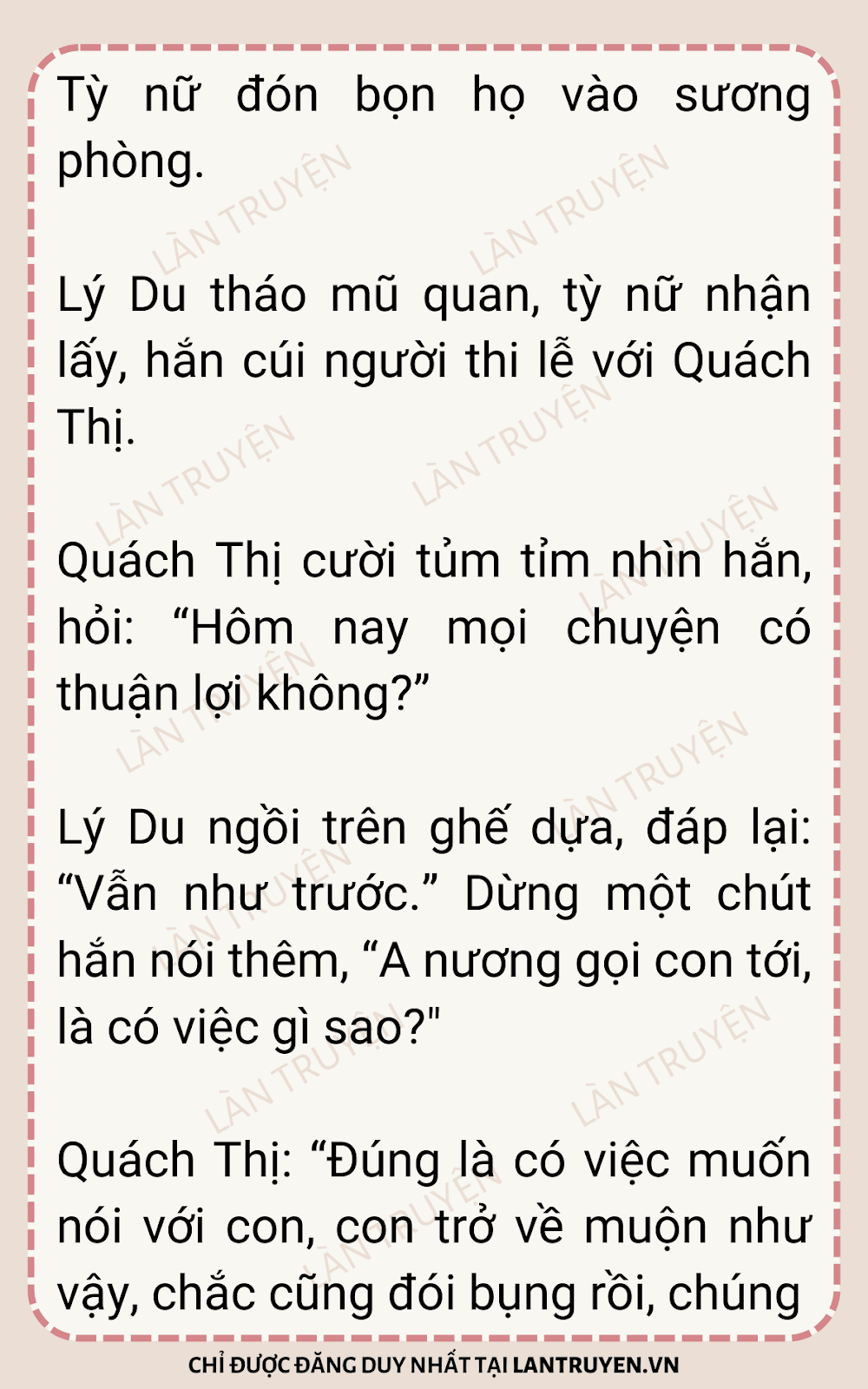 Tỳ nữ đón bọn họ vào sương phòng.

Lý Du tháo mũ quan, tỳ nữ nhận lấy, hắn cúi người thi lễ với Quách Thị.

Quách Thị cười tủm tỉm nhìn hắn, hỏi: "Hôm nay mọi chuyện có thuận lợi không?"

Lý Du ngồi trên ghế dựa, đáp lại: "Vẫn như trước." Dừng một chút hắn nói thêm, "A nương gọi con tới, là có việc gì sao?"

Quách Thị: "Đúng là có việc muốn nói với con, con trở về muộn như vậy, chắc cũng đói bụng rồi, chúng

CHỈ ĐƯỢC ĐĂNG DUY NHẤT TẠI LANTRUYEN.VN

LÀN TRUYỆN